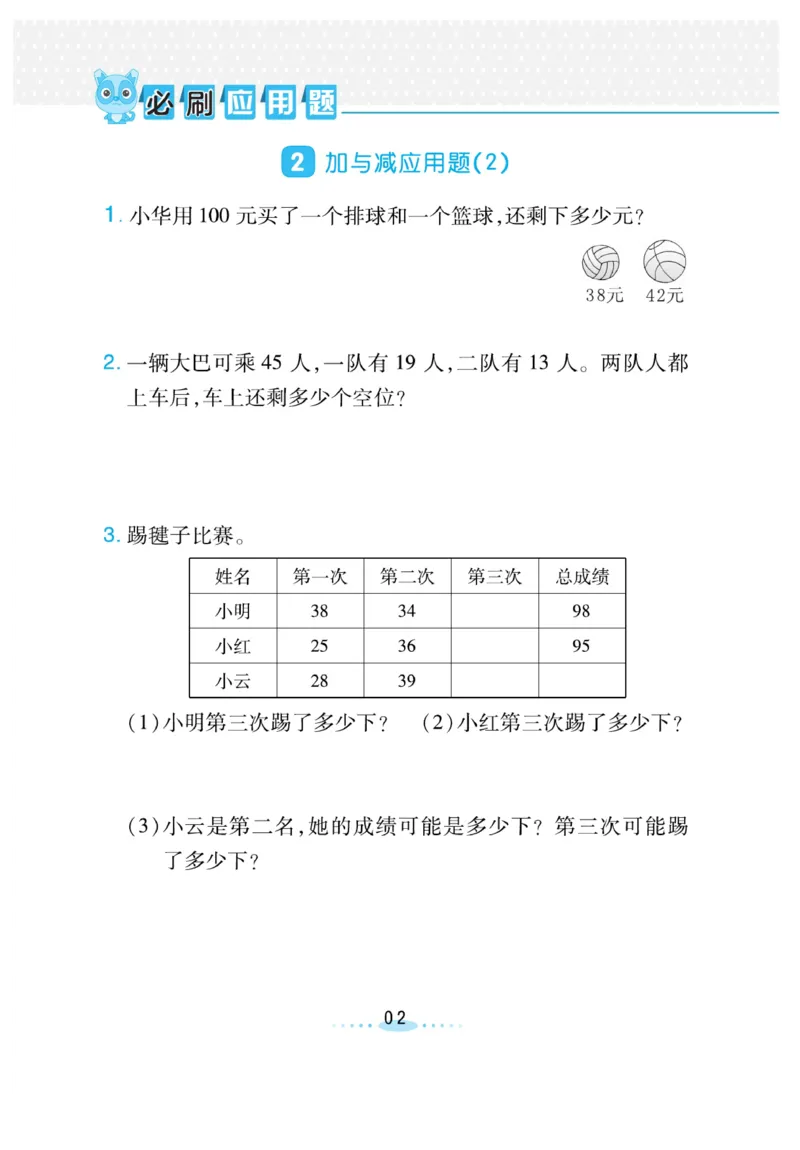 必刷应用题

2 加与减应用题(2)

1. 小华用 100 元买了一个排球和一个篮球,还剩下多少元?

38元 42元

2. 一辆大巴可乘 45 人,一队有 19 人,二队有 13 人。两队人都上车后,车上还剩多少个空位?

3. 踢毽子比赛。

| 姓名 | 第一次 | 第二次 | 第三次 | 总成绩 |
|---|---|---|---|---|
| 小明 | 38 | 34 | | 98 |
| 小红 | 25 | 36 | | 95 |
| 小云 | 28 | 39 | | |

(1)小明第三次踢了多少下? (2)小红第三次踢了多少下?

(3)小云是第二名,她的成绩可能是多少下?第三次可能踢了多少下?

02